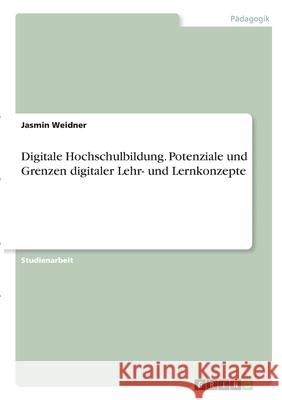 Pädagogik

Jasmin Weidner

Digitale Hochschulbildung. Potenziale und Grenzen digitaler Lehr- und Lernkonzepte

Studienarbeit

Kraina Książek